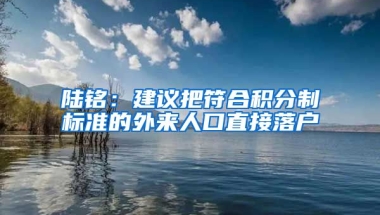 陆铭：建议把符合积分制标准的外来人口直接落户